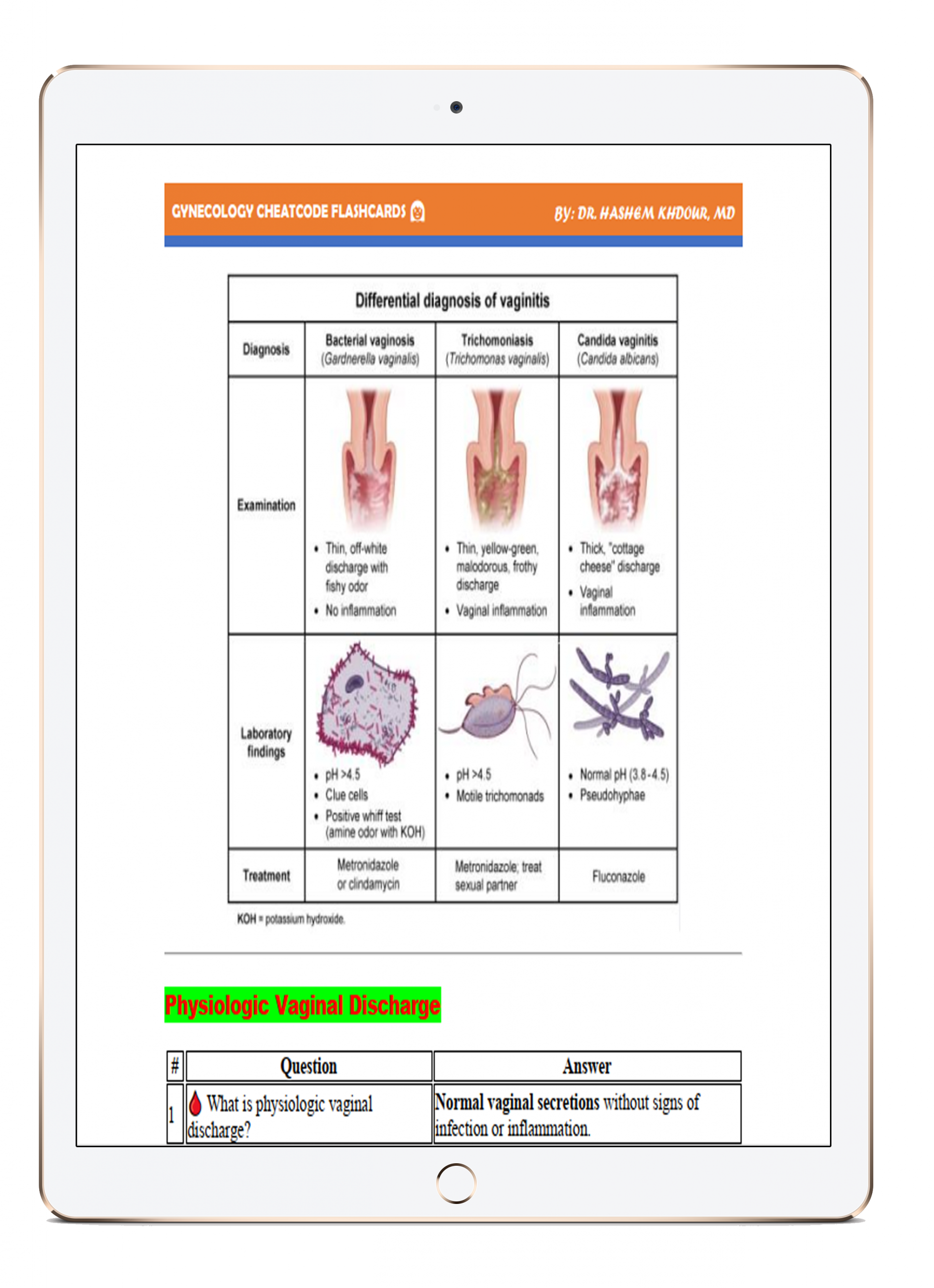 GYNECOLOGY CHEATCODE FLASHCARDS

BY: DR. HASHEM KHDOUR, MD

Differential diagnosis of vaginitis

| Diagnosis | Bacterial vaginosis (Gardnerella vaginalis) | Trichomoniasis (Trichomonas vaginalis) | Candida vaginitis (Candida albicans) |
|---|---|---|---|
| Examination | • Thin, off-white discharge with fishy odor • No inflammation | • Thin, yellow-green, malodorous, frothy discharge • Vaginal inflammation | • Thick, "cottage cheese" discharge • Vaginal inflammation |
| Laboratory findings | • pH >4.5 • Clue cells • Positive whiff test (amine odor with KOH) | • pH >4.5 • Motile trichomonads | • Normal pH (3.8-4.5) • Pseudohyphae |
| Treatment | Metronidazole or clindamycin | Metronidazole; treat sexual partner | Fluconazole |

KOH = potassium hydroxide.

Physiologic Vaginal Discharge

| # | Question | Answer |
|---|---|---|
| 1 | What is physiologic vaginal discharge? | Normal vaginal secretions without signs of infection or inflammation. |